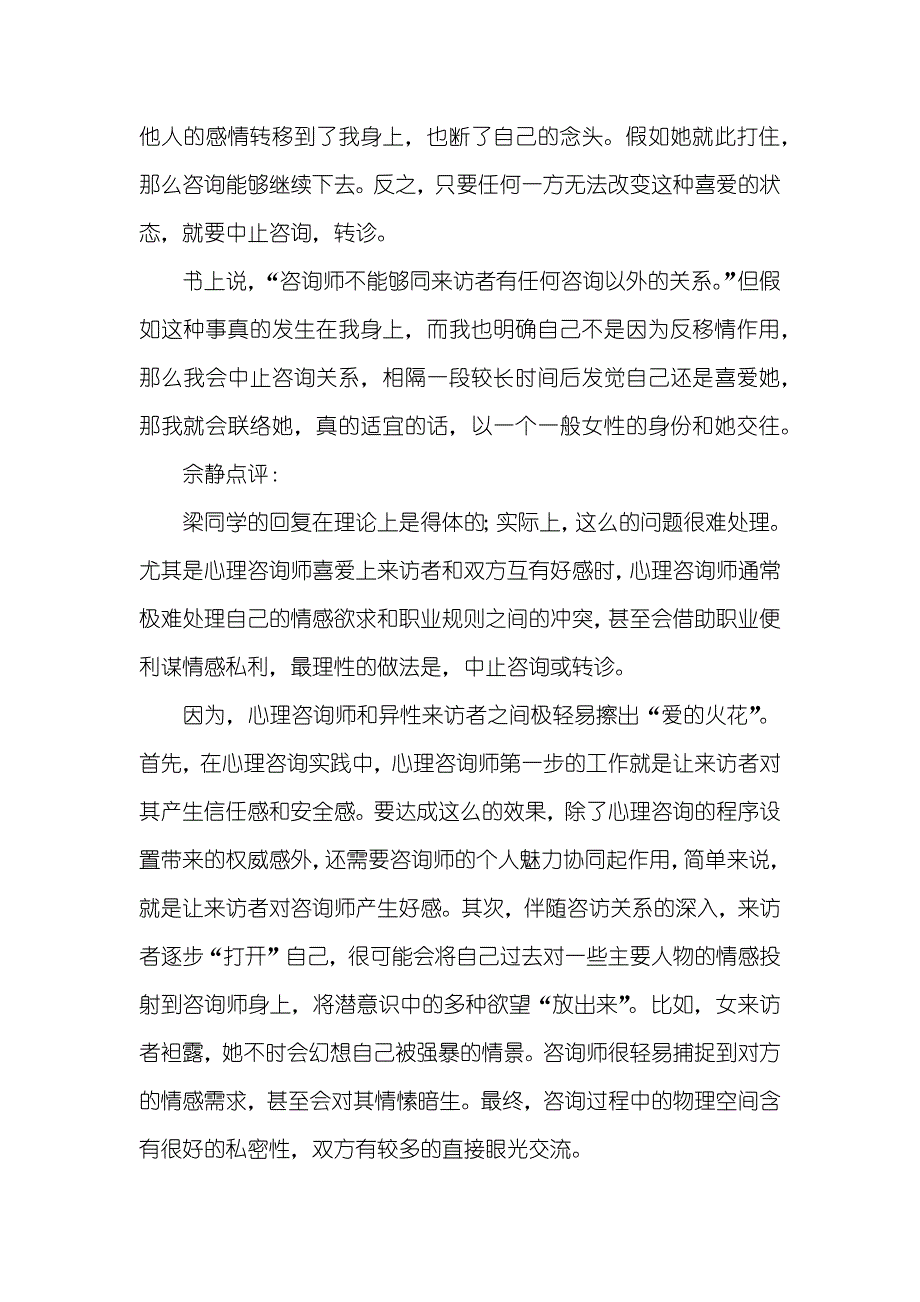 他人的感情转移到了我身上，也断了自己的念头。假如她就此打住，那么咨询能够继续下去。反之，只要任何一方无法改变这种喜爱的状态，就要中止咨询，转诊。

书上说，“咨询师不能够同来访者有任何咨询以外的关系。”但假如这种事真的发生在我身上，而我也明确自己不是因为反移情作用，那么我会中止咨询关系，相隔一段较长时间后发觉自己还是喜爱她，那我就会联络她，真的适宜的话，以一个一般女性的身份和她交往。

佘静点评：

梁同学的回复在理论上是得体的；实际上，这么的问题很难处理。尤其是心理咨询师喜爱上来访者和双方互有好感时，心理咨询师通常极难处理自己的情感欲求和职业规则之间的冲突，甚至会借助职业便利谋情感私利，最理性的做法是，中止咨询或转诊。

因为，心理咨询师和异性来访者之间极轻易擦出“爱的火花”。首先，在心理咨询实践中，心理咨询师第一步的工作就是让来访者对其产生信任感和安全感。要达成这么的效果，除了心理咨询的程序设置带来的权威感外，还需要咨询师的个人魅力协同起作用，简单来说，就是让来访者对咨询师产生好感。其次，伴随咨访关系的深入，来访者逐步“打开”自己，很可能会将自己过去对一些主要人物的情感投射到咨询师身上，将潜意识中的多种欲望“放出来”。比如，女来访者袒露，她不时会幻想自己被强暴的情景。咨询师很轻易捕捉到对方的情感需求，甚至会对其情愫暗生。最终，咨询过程中的物理空间含有很好的私密性，双方有较多的直接眼光交流。